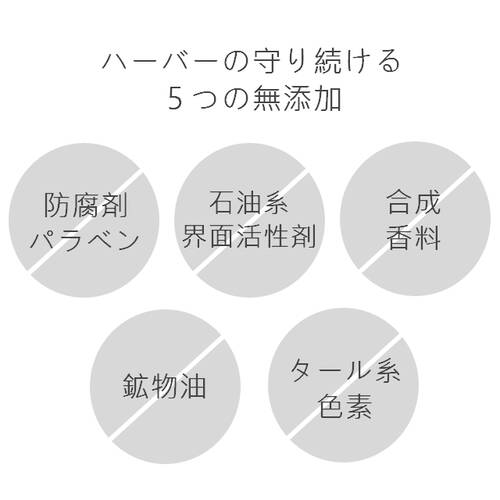 ハーバーの守り続ける
5つの無添加

防腐剤
パラベン

石油系
界面活性剤

合成
香料

鉱物油

タール系
色素